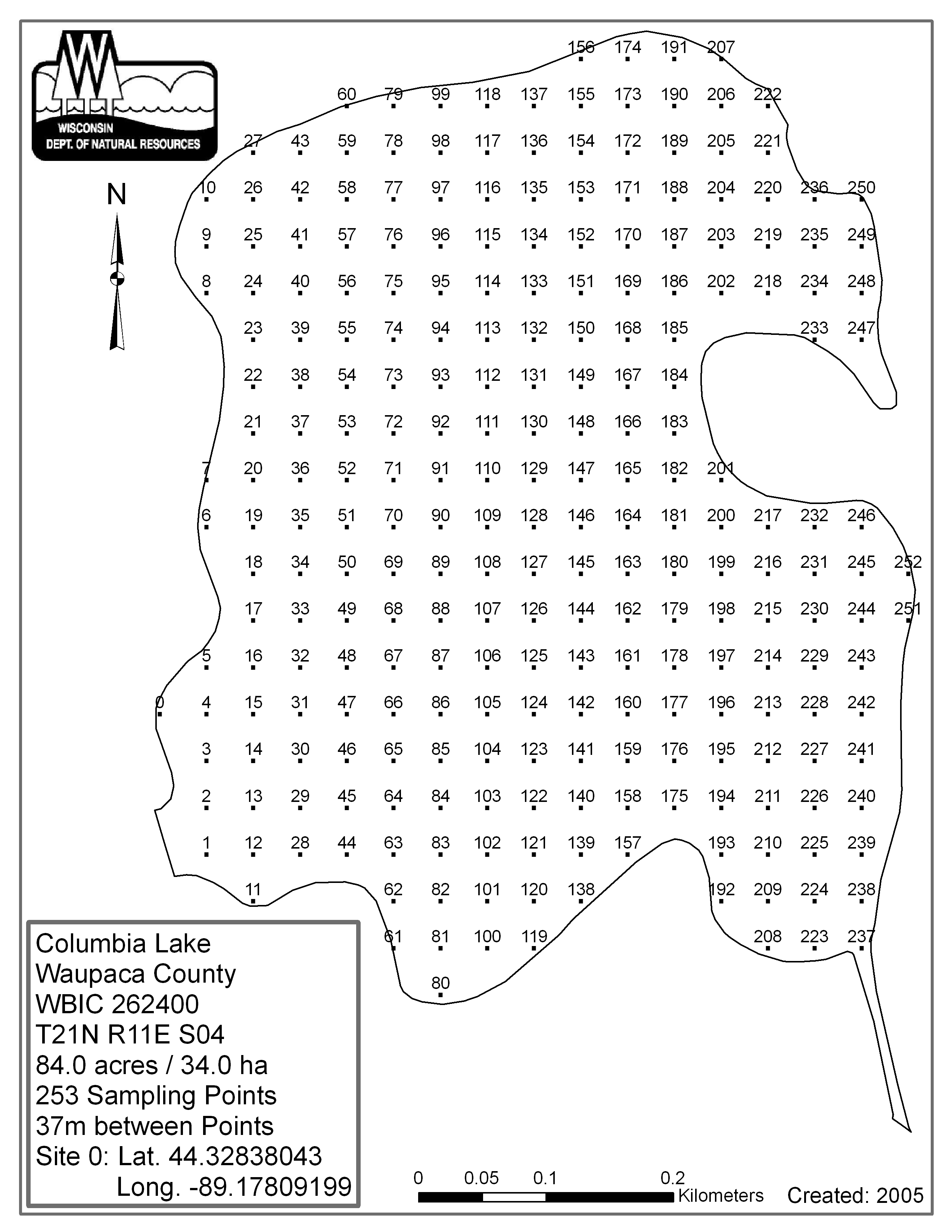 WISCONSIN
DEPT. OF NATURAL RESOURCES

N

156 174 191 207
60 79 99 118 137 155 173 190 206 222
27 43 59 78 98 117 136 154 172 189 205 221
10 26 42 58 77 97 116 135 153 171 188 204 220 236 250
9 25 41 57 76 96 115 134 152 170 187 203 219 235 249
8 24 40 56 75 95 114 133 151 169 186 202 218 234 248
23 39 55 74 94 113 132 150 168 185 233 247
22 38 54 73 93 112 131 149 167 184
21 37 53 72 92 111 130 148 166 183
7 20 36 52 71 91 110 129 147 165 182 201
6 19 35 51 70 90 109 128 146 164 181 200 217 232 246
18 34 50 69 89 108 127 145 163 180 199 216 231 245 252
17 33 49 68 88 107 126 144 162 179 198 215 230 244 251
5 16 32 48 67 87 106 125 143 161 178 197 214 229 243
0 4 15 31 47 66 86 105 124 142 160 177 196 213 228 242
3 14 30 46 65 85 104 123 141 159 176 195 212 227 241
2 13 29 45 64 84 103 122 140 158 175 194 211 226 240
1 12 28 44 63 83 102 121 139 157 193 210 225 239
11 62 82 101 120 138 192 209 224 238
61 81 100 119 208 223 237
80

Columbia Lake
Waupaca County
WBIC 262400
T21N R11E S04
84.0 acres / 34.0 ha
253 Sampling Points
37m between Points
Site 0: Lat. 44.32838043
Long. -89.17809199

0 0.05 0.1 0.2
Kilometers

Created: 2005